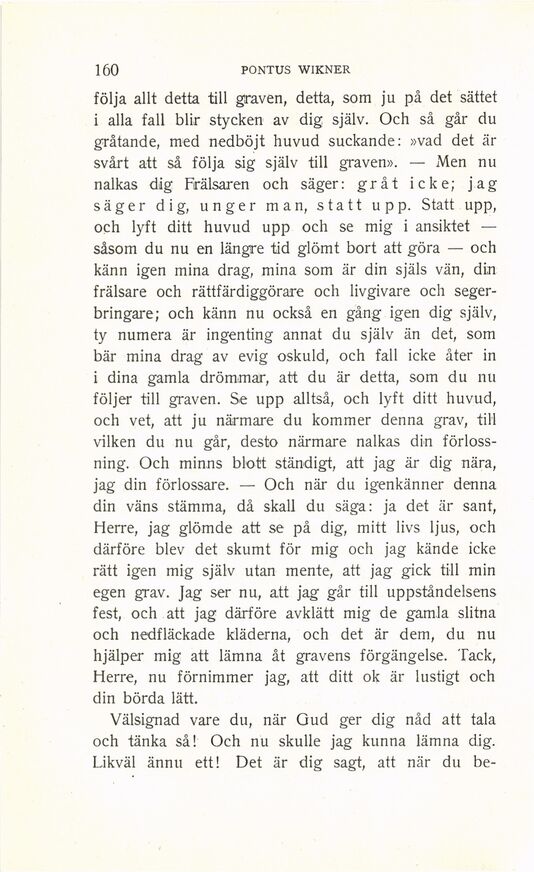 160 PONTUS WIKNER

följa allt detta till graven, detta, som ju på det sättet i alla fall blir stycken av dig själv. Och så går du gråtande, med nedböjt huvud suckande: »vad det är svårt att så följa sig själv till graven». — Men nu nalkas dig Frälsaren och säger: gråt icke; jag säger dig, unger man, statt upp. Statt upp, och lyft ditt huvud upp och se mig i ansiktet — såsom du nu en längre tid glömt bort att göra — och känn igen mina drag, mina som är din själs vän, din frälsare och rättfärdiggörare och livgivare och segerbringare; och känn nu också en gång igen dig själv, ty numera är ingenting annat du själv än det, som bär mina drag av evig oskuld, och fall icke åter in i dina gamla drömmar, att du är detta, som du nu följer till graven. Se upp alltså, och lyft ditt huvud, och vet, att ju närmare du kommer denna grav, till vilken du nu går, desto närmare nalkas din förlossning. Och minns blott ständigt, att jag är dig nära, jag din förlossare. — Och när du igenkänner denna din väns stämma, då skall du säga: ja det är sant, Herre, jag glömde att se på dig, mitt livs ljus, och därföre blev det skumt för mig och jag kände icke rätt igen mig själv utan mente, att jag gick till min egen grav. Jag ser nu, att jag går till uppståndelsens fest, och att jag därföre avklätt mig de gamla slitna och nedfläckade kläderna, och det är dem, du nu hjälper mig att lämna åt gravens förgängelse. Tack, Herre, nu förnimmer jag, att ditt ok är lustigt och din börda lätt.

Välsignad vare du, när Gud ger dig nåd att tala och tänka så! Och nu skulle jag kunna lämna dig. Likväl ännu ett! Det är dig sagt, att när du be-